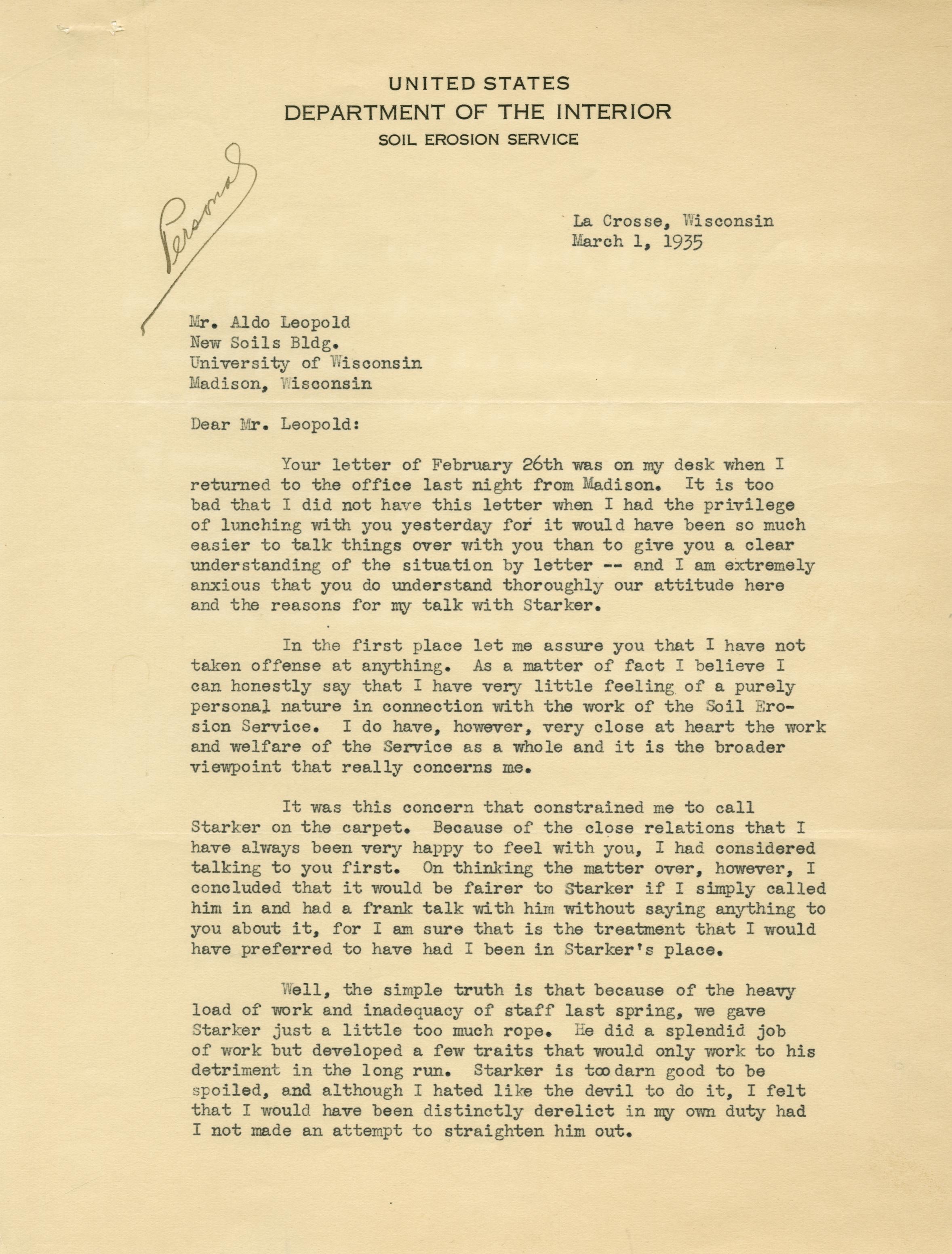 UNITED STATES
DEPARTMENT OF THE INTERIOR
SOIL EROSION SERVICE

Personal

La Crosse, Wisconsin
March 1, 1935

Mr. Aldo Leopold
New Soils Bldg.
University of Wisconsin
Madison, Wisconsin

Dear Mr. Leopold:

Your letter of February 26th was on my desk when I returned to the office last night from Madison. It is too bad that I did not have this letter when I had the privilege of lunching with you yesterday for it would have been so much easier to talk things over with you than to give you a clear understanding of the situation by letter -- and I am extremely anxious that you do understand thoroughly our attitude here and the reasons for my talk with Starker.

In the first place let me assure you that I have not taken offense at anything. As a matter of fact I believe I can honestly say that I have very little feeling of a purely personal nature in connection with the work of the Soil Erosion Service. I do have, however, very close at heart the work and welfare of the Service as a whole and it is the broader viewpoint that really concerns me.

It was this concern that constrained me to call Starker on the carpet. Because of the close relations that I have always been very happy to feel with you, I had considered talking to you first. On thinking the matter over, however, I concluded that it would be fairer to Starker if I simply called him in and had a frank talk with him without saying anything to you about it, for I am sure that is the treatment that I would have preferred to have had I been in Starker's place.

Well, the simple truth is that because of the heavy load of work and inadequacy of staff last spring, we gave Starker just a little too much rope. He did a splendid job of work but developed a few traits that would only work to his detriment in the long run. Starker is too darn good to be spoiled, and although I hated like the devil to do it, I felt that I would have been distinctly derelict in my own duty had I not made an attempt to straighten him out.